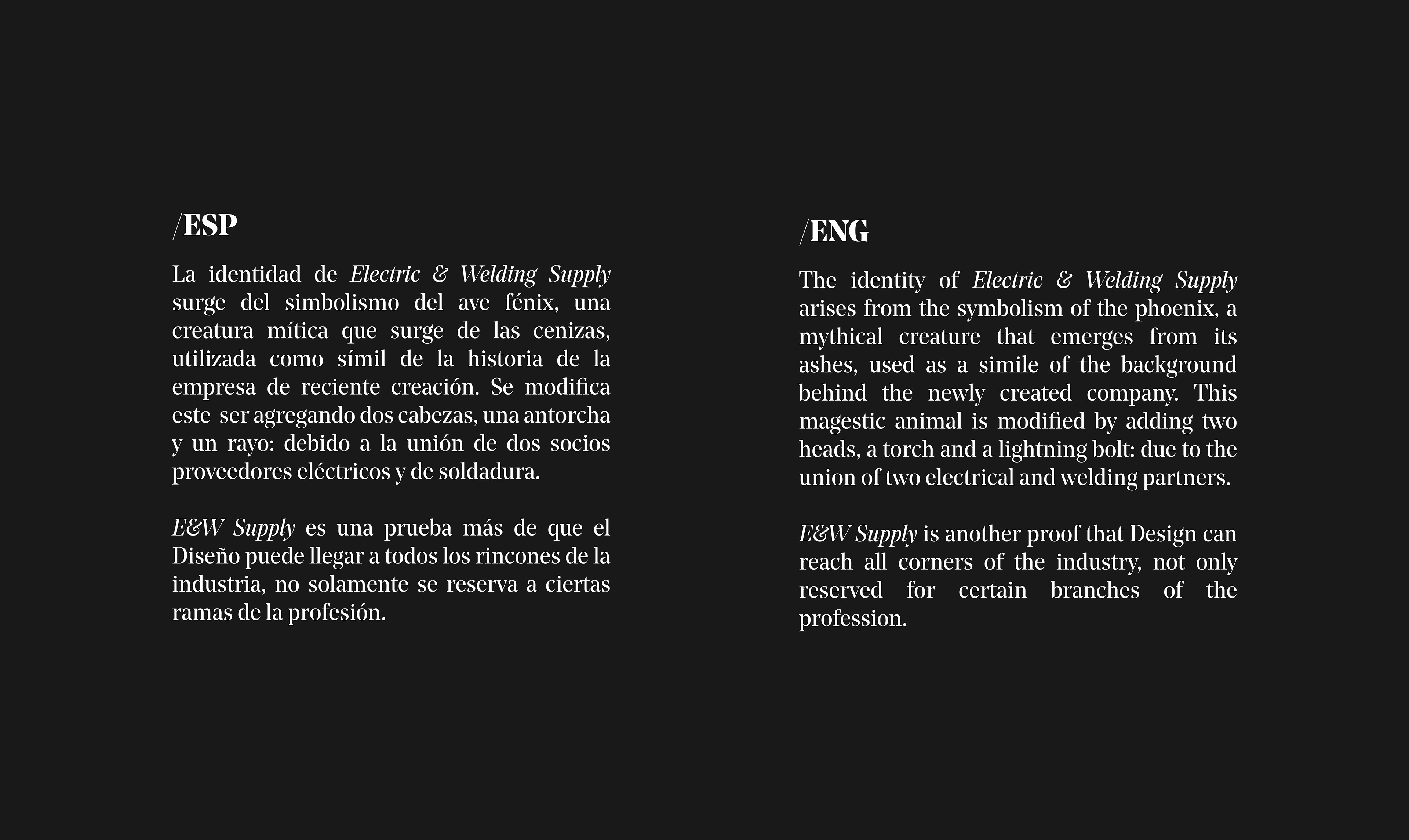 /ESP

La identidad de Electric & Welding Supply surge del simbolismo del ave fénix, una creatura mítica que surge de las cenizas, utilizada como símil de la historia de la empresa de reciente creación. Se modifica este ser agregando dos cabezas, una antorcha y un rayo: debido a la unión de dos socios proveedores eléctricos y de soldadura.

E&W Supply es una prueba más de que el Diseño puede llegar a todos los rincones de la industria, no solamente se reserva a ciertas ramas de la profesión.

/ENG

The identity of Electric & Welding Supply arises from the symbolism of the phoenix, a mythical creature that emerges from its ashes, used as a simile of the background behind the newly created company. This magestic animal is modified by adding two heads, a torch and a lightning bolt: due to the union of two electrical and welding partners.

E&W Supply is another proof that Design can reach all corners of the industry, not only reserved for certain branches of the profession.